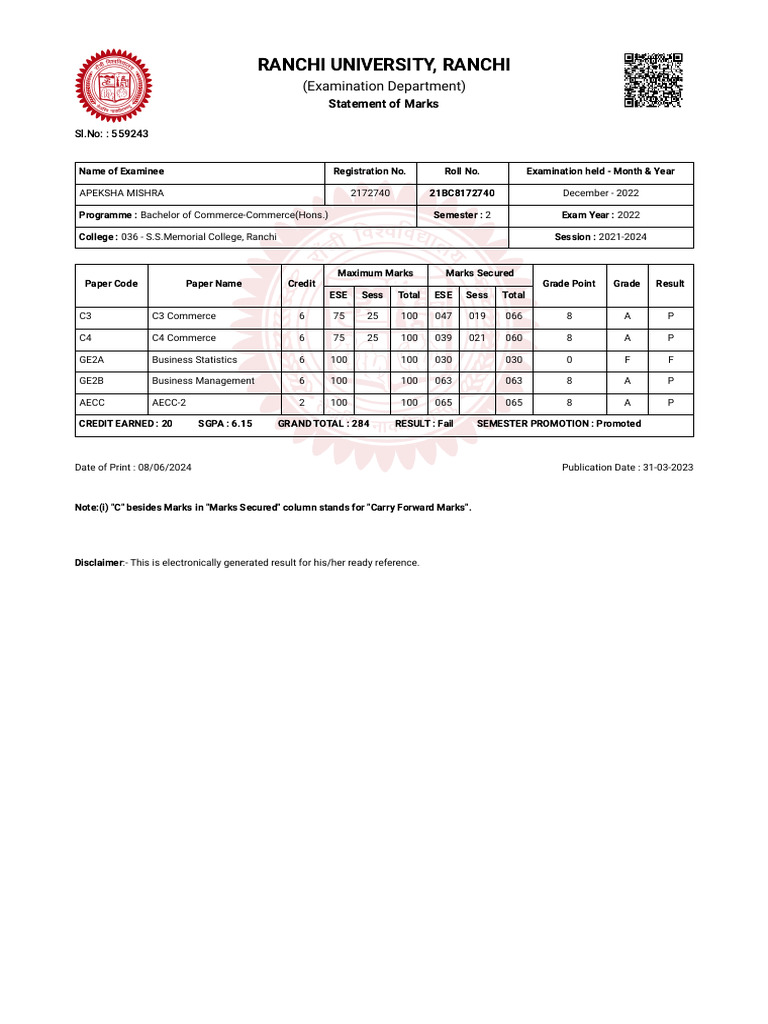 RANCHI UNIVERSITY, RANCHI
(Examination Department)
Statement of Marks

Sl.No: : 559243

| Name of Examinee | Registration No. | Roll No. | Examination held - Month & Year |
|---|---|---|---|
| APEKSHA MISHRA | 2172740 | 21BC8172740 | December - 2022 |
| Programme : Bachelor of Commerce-Commerce(Hons.) | | Semester : 2 | Exam Year : 2022 |
| College : 036 - S.S.Memorial College, Ranchi | | | Session : 2021-2024 |

| Paper Code | Paper Name | Credit | Maximum Marks ESE | Maximum Marks Sess | Maximum Marks Total | Marks Secured ESE | Marks Secured Sess | Marks Secured Total | Grade Point | Grade | Result |
|---|---|---|---|---|---|---|---|---|---|---|---|
| C3 | C3 Commerce | 6 | 75 | 25 | 100 | 047 | 019 | 066 | 8 | A | P |
| C4 | C4 Commerce | 6 | 75 | 25 | 100 | 039 | 021 | 060 | 8 | A | P |
| GE2A | Business Statistics | 6 | 100 | | 100 | 030 | | 030 | 0 | F | F |
| GE2B | Business Management | 6 | 100 | | 100 | 063 | | 063 | 8 | A | P |
| AECC | AECC-2 | 2 | 100 | | 100 | 065 | | 065 | 8 | A | P |

CREDIT EARNED : 20 SGPA : 6.15 GRAND TOTAL : 284 RESULT : Fail SEMESTER PROMOTION : Promoted

Date of Print : 08/06/2024

Publication Date : 31-03-2023

Note:(i) "C" besides Marks in "Marks Secured" column stands for "Carry Forward Marks".

Disclaimer:- This is electronically generated result for his/her ready reference.